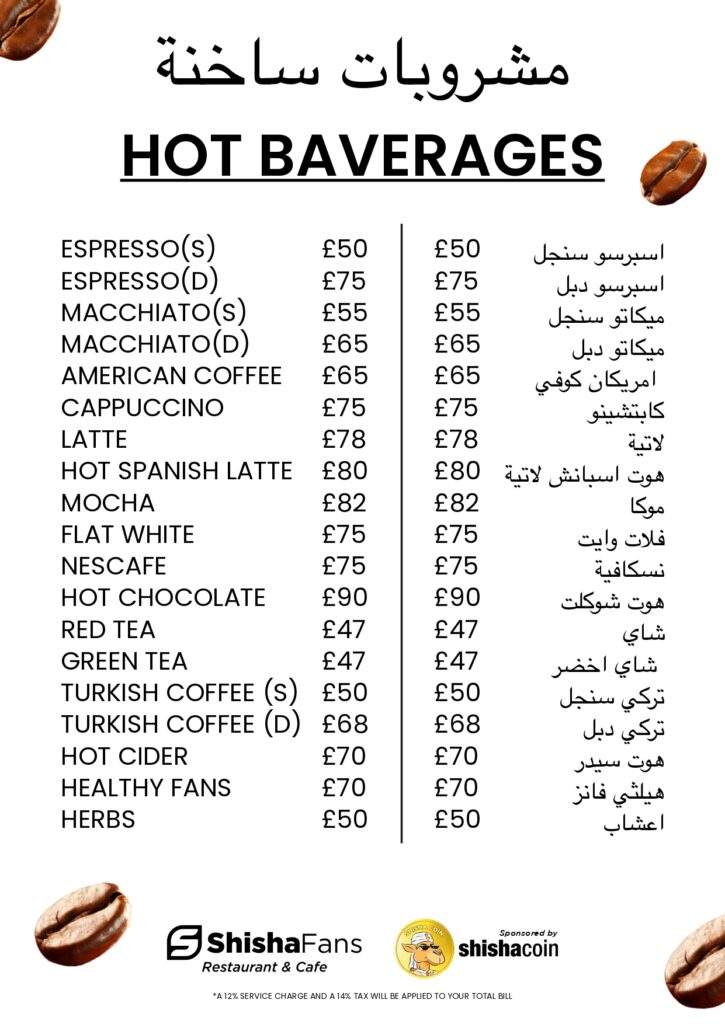 مشروبات ساخنة

HOT BAVERAGES

| | | | |
|---|---|---|---|
| ESPRESSO(S) | £50 | £50 | اسبرسو سنجل |
| ESPRESSO(D) | £75 | £75 | اسبرسو دبل |
| MACCHIATO(S) | £55 | £55 | ميكاتو سنجل |
| MACCHIATO(D) | £65 | £65 | ميكاتو دبل |
| AMERICAN COFFEE | £65 | £65 | امريكان كوفي |
| CAPPUCCINO | £75 | £75 | كابتشينو |
| LATTE | £78 | £78 | لاتية |
| HOT SPANISH LATTE | £80 | £80 | هوت اسبانش لاتية |
| MOCHA | £82 | £82 | موكا |
| FLAT WHITE | £75 | £75 | فلات وايت |
| NESCAFE | £75 | £75 | نسكافية |
| HOT CHOCOLATE | £90 | £90 | هوت شوكلت |
| RED TEA | £47 | £47 | شاي |
| GREEN TEA | £47 | £47 | شاي اخضر |
| TURKISH COFFEE (S) | £50 | £50 | تركي سنجل |
| TURKISH COFFEE (D) | £68 | £68 | تركي دبل |
| HOT CIDER | £70 | £70 | هوت سيدر |
| HEALTHY FANS | £70 | £70 | هيلثي فانز |
| HERBS | £50 | £50 | اعشاب |

ShishaFans
Restaurant & Cafe

Sponsored by
shishacoin

*A 12% SERVICE CHARGE AND A 14% TAX WILL BE APPLIED TO YOUR TOTAL BILL